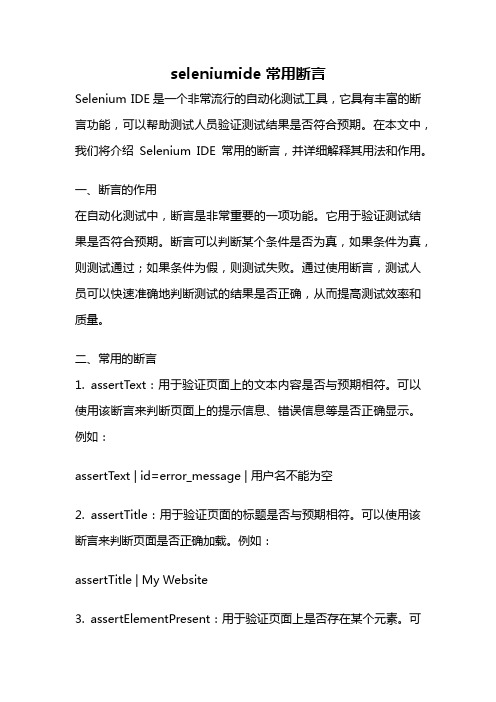 seleniumide 常用断言

Selenium IDE 是一个非常流行的自动化测试工具，它具有丰富的断言功能，可以帮助测试人员验证测试结果是否符合预期。在本文中，我们将介绍 Selenium IDE 常用的断言，并详细解释其用法和作用。

一、断言的作用

在自动化测试中，断言是非常重要的一项功能。它用于验证测试结果是否符合预期。断言可以判断某个条件是否为真，如果条件为真，则测试通过；如果条件为假，则测试失败。通过使用断言，测试人员可以快速准确地判断测试的结果是否正确，从而提高测试效率和质量。

二、常用的断言

1. assertText：用于验证页面上的文本内容是否与预期相符。可以使用该断言来判断页面上的提示信息、错误信息等是否正确显示。例如：

assertText | id=error_message | 用户名不能为空

2. assertTitle：用于验证页面的标题是否与预期相符。可以使用该断言来判断页面是否正确加载。例如：

assertTitle | My Website

3. assertElementPresent：用于验证页面上是否存在某个元素。可